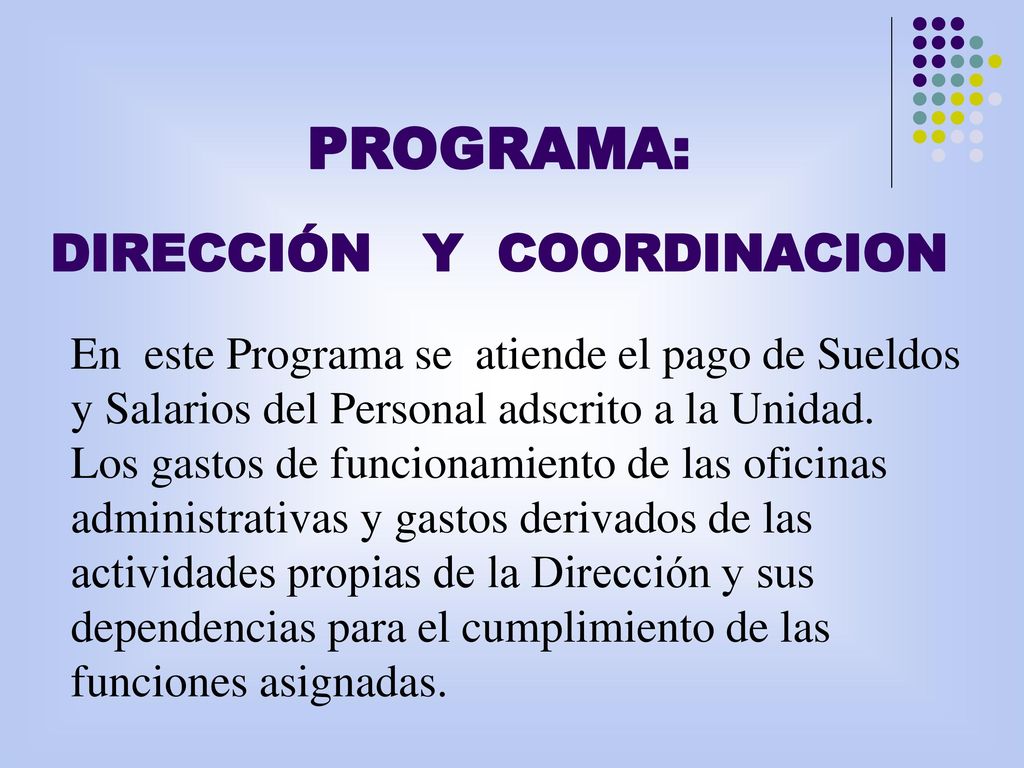 PROGRAMA:

DIRECCIÓN Y COORDINACION

En este Programa se atiende el pago de Sueldos y Salarios del Personal adscrito a la Unidad.
Los gastos de funcionamiento de las oficinas administrativas y gastos derivados de las actividades propias de la Dirección y sus dependencias para el cumplimiento de las funciones asignadas.